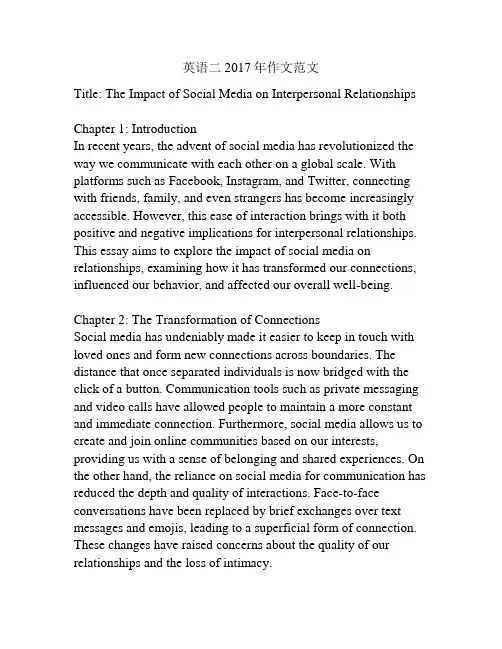 英语二 2017 年作文范文

Title: The Impact of Social Media on Interpersonal Relationships

Chapter 1: Introduction
In recent years, the advent of social media has revolutionized the way we communicate with each other on a global scale. With platforms such as Facebook, Instagram, and Twitter, connecting with friends, family, and even strangers has become increasingly accessible. However, this ease of interaction brings with it both positive and negative implications for interpersonal relationships. This essay aims to explore the impact of social media on relationships, examining how it has transformed our connections, influenced our behavior, and affected our overall well-being.

Chapter 2: The Transformation of Connections
Social media has undeniably made it easier to keep in touch with loved ones and form new connections across boundaries. The distance that once separated individuals is now bridged with the click of a button. Communication tools such as private messaging and video calls have allowed people to maintain a more constant and immediate connection. Furthermore, social media allows us to create and join online communities based on our interests, providing us with a sense of belonging and shared experiences. On the other hand, the reliance on social media for communication has reduced the depth and quality of interactions. Face-to-face conversations have been replaced by brief exchanges over text messages and emojis, leading to a superficial form of connection. These changes have raised concerns about the quality of our relationships and the loss of intimacy.